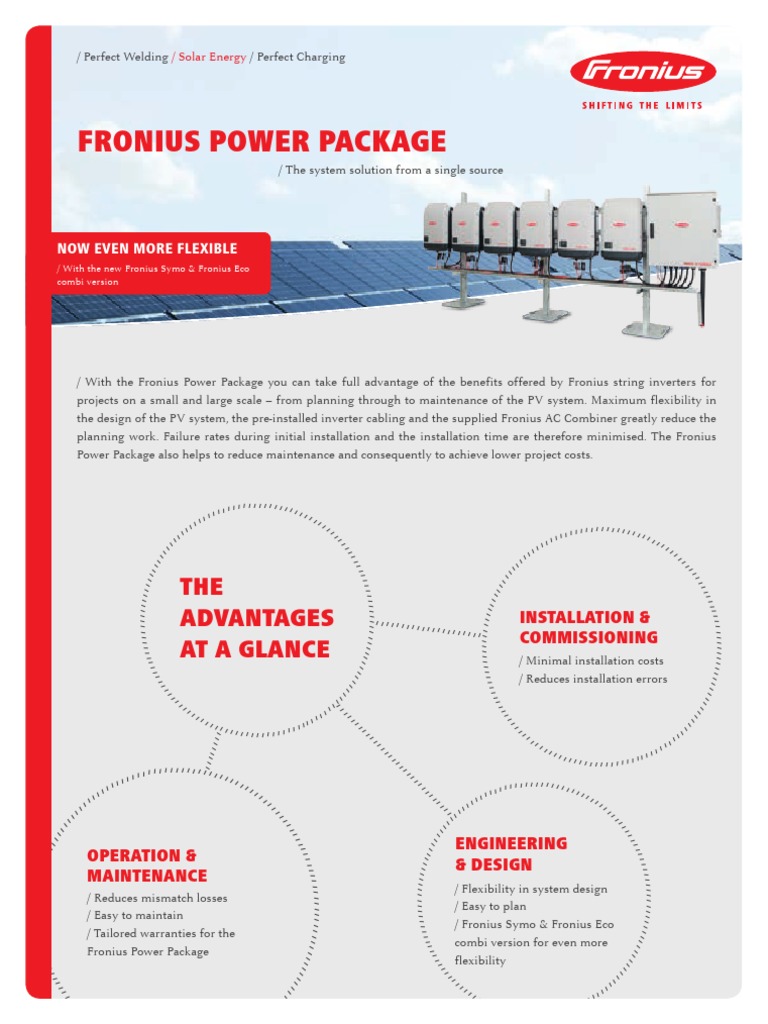 / Perfect Welding / Solar Energy / Perfect Charging

Fronius

SHIFTING THE LIMITS

FRONIUS POWER PACKAGE

/ The system solution from a single source

NOW EVEN MORE FLEXIBLE

/ With the new Fronius Symo & Fronius Eco combi version

/ With the Fronius Power Package you can take full advantage of the benefits offered by Fronius string inverters for projects on a small and large scale – from planning through to maintenance of the PV system. Maximum flexibility in the design of the PV system, the pre-installed inverter cabling and the supplied Fronius AC Combiner greatly reduce the planning work. Failure rates during initial installation and the installation time are therefore minimised. The Fronius Power Package also helps to reduce maintenance and consequently to achieve lower project costs.

THE ADVANTAGES AT A GLANCE

INSTALLATION & COMMISSIONING

/ Minimal installation costs
/ Reduces installation errors

OPERATION & MAINTENANCE

/ Reduces mismatch losses
/ Easy to maintain
/ Tailored warranties for the Fronius Power Package

ENGINEERING & DESIGN

/ Flexibility in system design
/ Easy to plan
/ Fronius Symo & Fronius Eco combi version for even more flexibility